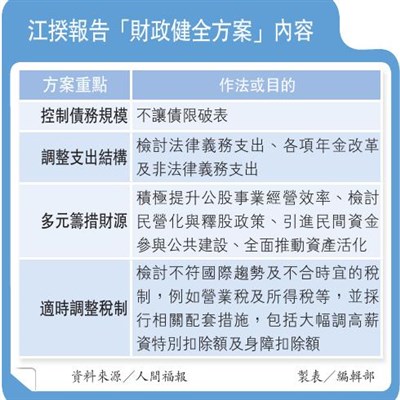 江揆報告「財政健全方案」內容

| 方案重點 | 作法或目的 |
|---|---|
| 控制債務規模 | 不讓債限破表 |
| 調整支出結構 | 檢討法律義務支出、各項年金改革及非法律義務支出 |
| 多元籌措財源 | 積極提升公股事業經營效率、檢討民營化與釋股政策、引進民間資金參與公共建設、全面推動資產活化 |
| 適時調整稅制 | 檢討不符國際趨勢及不合時宜的稅制，例如營業稅及所得稅等，並採行相關配套措施，包括大幅調高薪資特別扣除額及身障扣除額 |

資料來源／人間福報

製表／編輯部